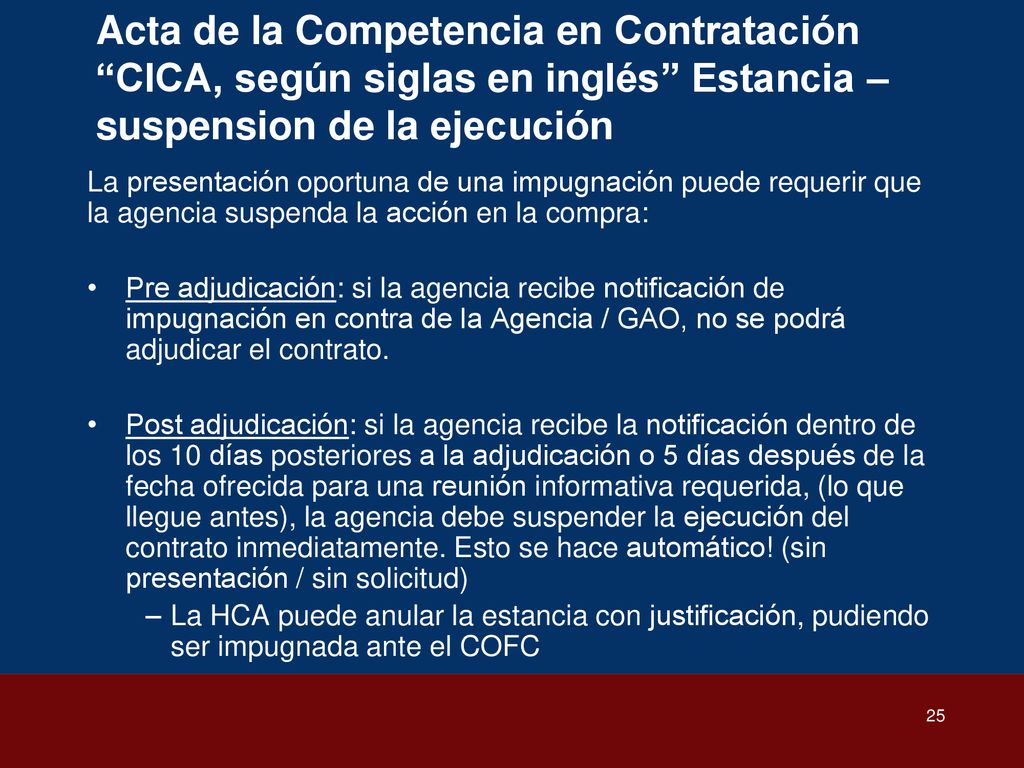 Acta de la Competencia en Contratación “CICA, según siglas en inglés” Estancia – suspension de la ejecución

La presentación oportuna de una impugnación puede requerir que la agencia suspenda la acción en la compra:

• Pre adjudicación: si la agencia recibe notificación de impugnación en contra de la Agencia / GAO, no se podrá adjudicar el contrato.

• Post adjudicación: si la agencia recibe la notificación dentro de los 10 días posteriores a la adjudicación o 5 días después de la fecha ofrecida para una reunión informativa requerida, (lo que llegue antes), la agencia debe suspender la ejecución del contrato inmediatamente. Esto se hace automático! (sin presentación / sin solicitud)
– La HCA puede anular la estancia con justificación, pudiendo ser impugnada ante el COFC

25